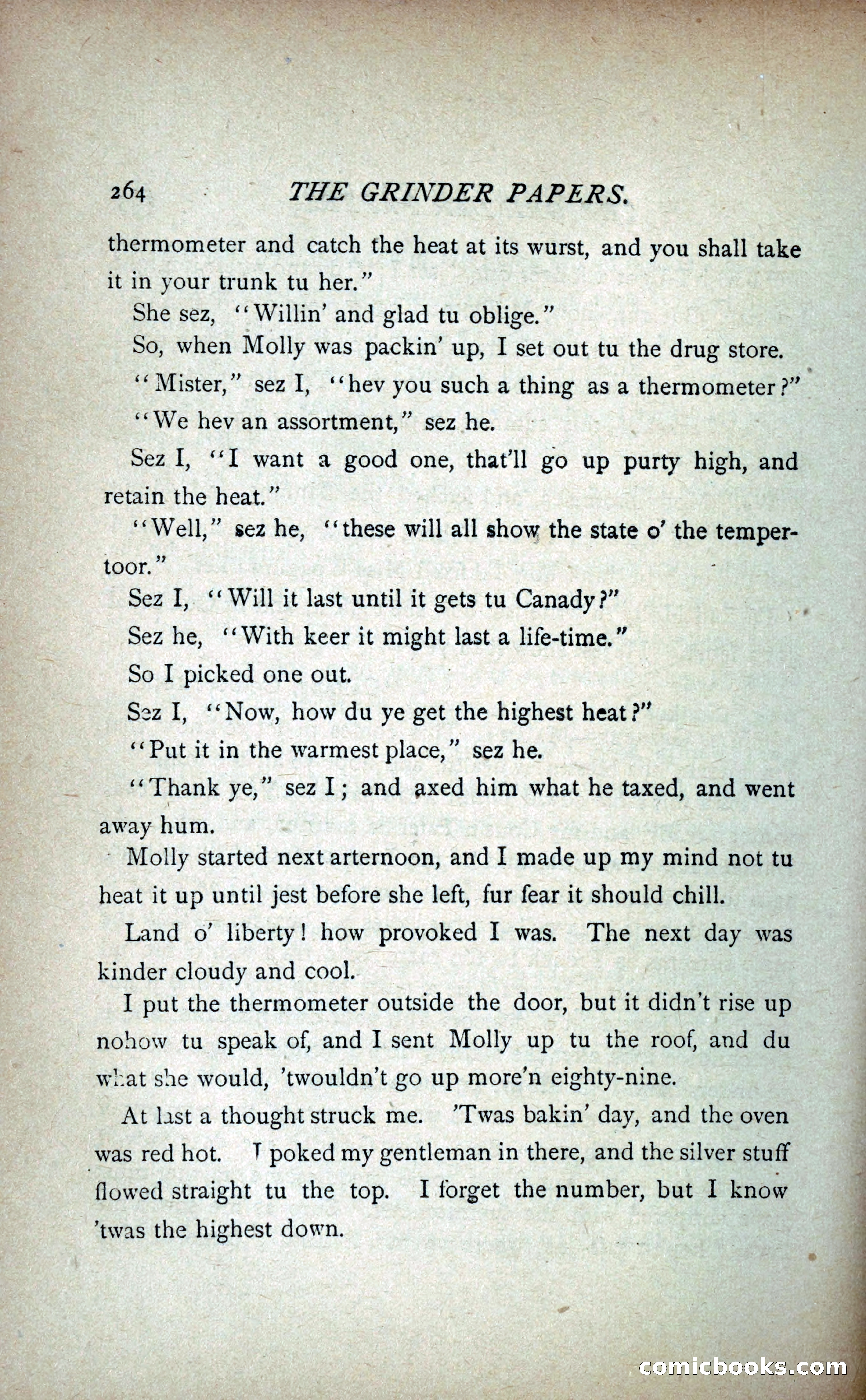 264 THE GRINDER PAPERS.

thermometer and catch the heat at its wurst, and you shall take it in your trunk tu her."

She sez, "Willin' and glad tu oblige."

So, when Molly was packin' up, I set out tu the drug store.

"Mister," sez I, "hev you such a thing as a thermometer?"

"We hev an assortment," sez he.

Sez I, "I want a good one, that'll go up purty high, and retain the heat."

"Well," sez he, "these will all show the state o' the tempertoor."

Sez I, "Will it last until it gets tu Canady?"

Sez he, "With keer it might last a life-time."

So I picked one out.

Sez I, "Now, how du ye get the highest heat?"

"Put it in the warmest place," sez he.

"Thank ye," sez I; and axed him what he taxed, and went away hum.

Molly started next arternoon, and I made up my mind not tu heat it up until jest before she left, fur fear it should chill.

Land o' liberty! how provoked I was. The next day was kinder cloudy and cool.

I put the thermometer outside the door, but it didn't rise up nohow tu speak of, and I sent Molly up tu the roof, and du what she would, 'twouldn't go up more'n eighty-nine.

At last a thought struck me. 'Twas bakin' day, and the oven was red hot. I poked my gentleman in there, and the silver stuff flowed straight tu the top. I forget the number, but I know 'twas the highest down.

comicbooks.com